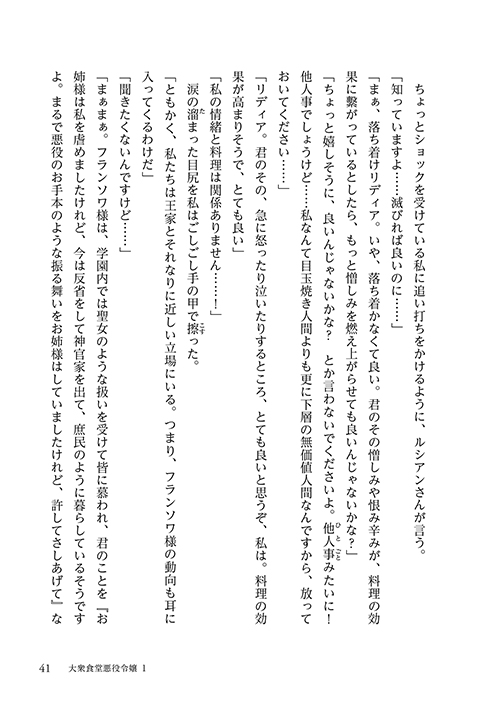 ちょっとショックを受けている私に追い打ちをかけるように、ルシアンさんが言う。

「知っていますよ……滅びれば良いのに……」

「まぁ、落ち着けリディア。いや、落ち着かなくて良い。君のその憎しみや恨み辛みが、料理の効果に繋がっているとしたら、もっと憎しみを燃え上がらせても良いんじゃないかな？」

「ちょっと嬉しそうに、良いんじゃないかな？　とか言わないでくださいよ。他人事みたいに！　他人事でしょうけど……私なんて目玉焼き人間よりも更に下層の無価値人間なんですから、放っておいてください……」

「リディア。君のその、急に怒ったり泣いたりするところ、とても良いと思うぞ、私は。料理の効果が高まりそうで、とても良い」

「私の情緒と料理は関係ありません……！」

涙の溜まった目尻を私はごしごし手の甲で擦った。

「ともかく、私たちは王家とそれなりに近しい立場にいる。つまり、フランソワ様の動向も耳に入ってくるわけだ」

「聞きたくないんですけど……」

「まぁまぁ。フランソワ様は、学園内では聖女のような扱いを受けて皆に慕われ、君のことを『お姉様は私を虐めましたけれど、今は反省をして神官家を出て、庶民のように暮らしているそうですよ。まるで悪役のお手本のような振る舞いをお姉様はしていましたけれど、許してさしあげて』な

41　大衆食堂悪役令嬢 1